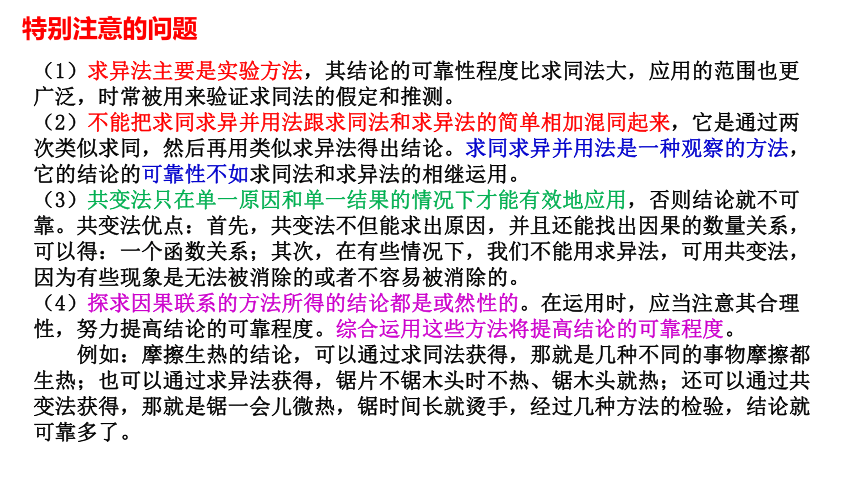 特别注意的问题

（1）求异法主要是实验方法，其结论的可靠性程度比求同法大，应用的范围也更广泛，时常被用来验证求同法的假定和推测。

（2）不能把求同求异并用法跟求同法和求异法的简单相加混同起来，它是通过两次类似求同，然后再用类似求异法得出结论。求同求异并用法是一种观察的方法，它的结论的可靠性不如求同法和求异法的相继运用。

（3）共变法只在单一原因和单一结果的情况下才能有效地应用，否则结论就不可靠。共变法优点：首先，共变法不但能求出原因，并且还能找出因果的数量关系，可以得：一个函数关系；其次，在有些情况下，我们不能用求异法，可用共变法，因为有些现象是无法被消除的或者不容易被消除的。

（4）探求因果联系的方法所得的结论都是或然性的。在运用时，应当注意其合理性，努力提高结论的可靠程度。综合运用这些方法将提高结论的可靠程度。

例如：摩擦生热的结论，可以通过求同法获得，那就是几种不同的事物摩擦都生热；也可以通过求异法获得，锯片不锯木头时不热、锯木头就热；还可以通过共变法获得，那就是锯一会儿微热，锯时间长就烫手，经过几种方法的检验，结论就可靠多了。